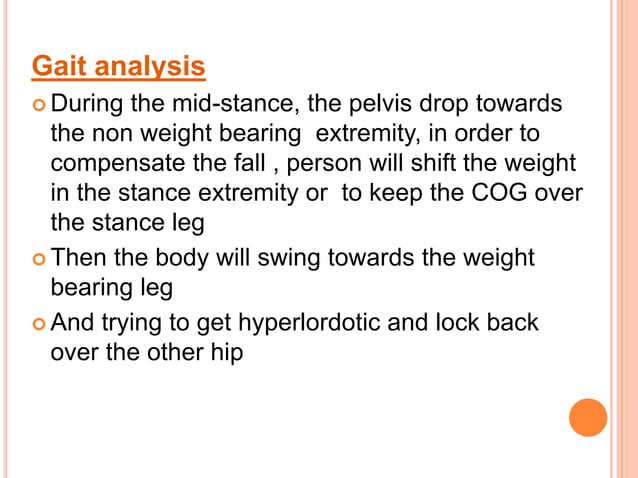 Gait analysis

During the mid-stance, the pelvis drop towards the non weight bearing extremity, in order to compensate the fall , person will shift the weight in the stance extremity or to keep the COG over the stance leg

Then the body will swing towards the weight bearing leg

And trying to get hyperlordotic and lock back over the other hip